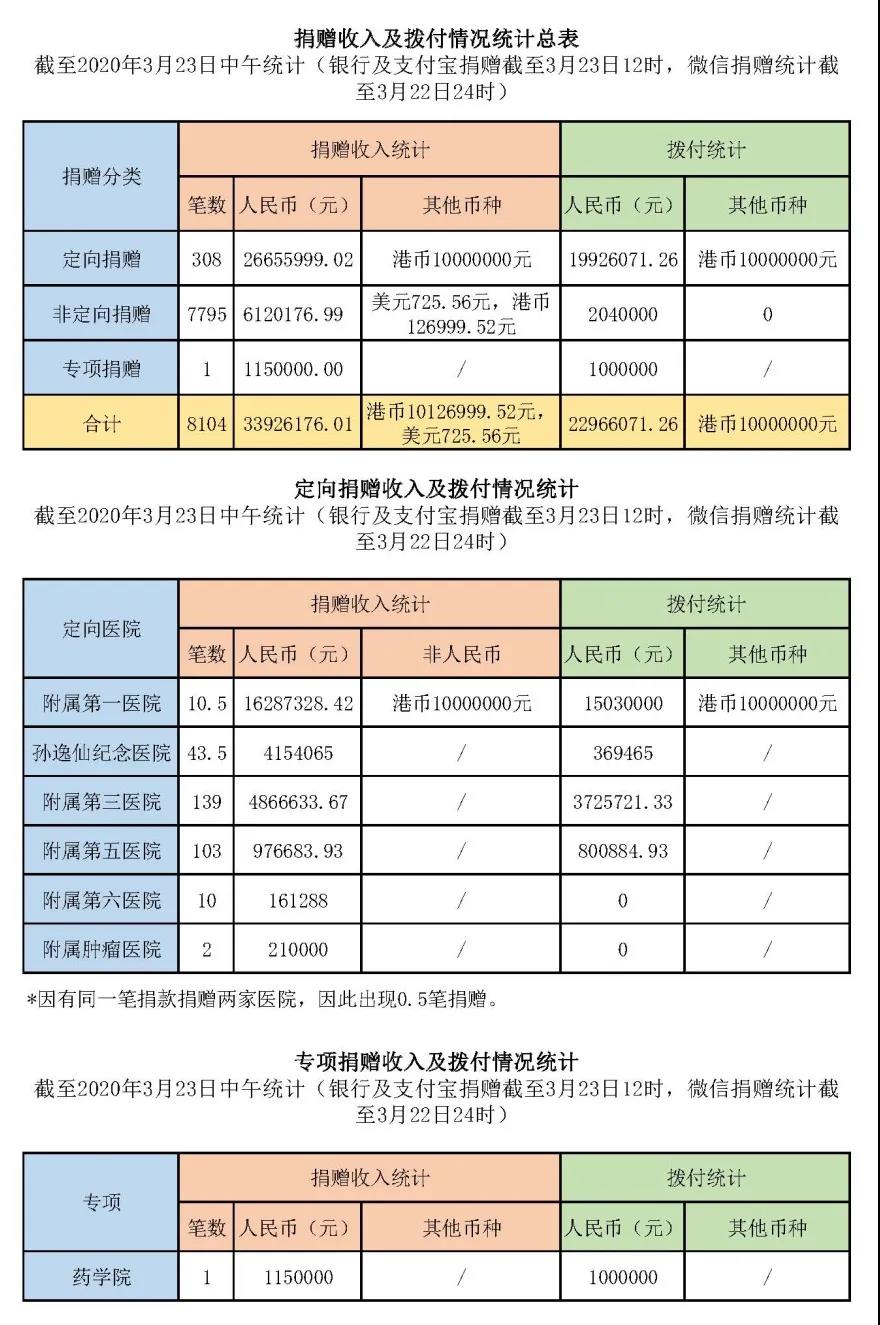 捐赠收入及拨付情况统计总表
截至2020年3月23日中午统计（银行及支付宝捐赠截至3月23日12时，微信捐赠统计截至3月22日24时）

| 捐赠分类 | 捐赠收入统计 | | | 拨付统计 | |
|---|---|---|---|---|---|
| | 笔数 | 人民币（元） | 其他币种 | 人民币（元） | 其他币种 |
| 定向捐赠 | 308 | 26655999.02 | 港币10000000元 | 19926071.26 | 港币10000000元 |
| 非定向捐赠 | 7795 | 6120176.99 | 美元725.56元，港币126999.52元 | 2040000 | 0 |
| 专项捐赠 | 1 | 1150000.00 | / | 1000000 | / |
| 合计 | 8104 | 33926176.01 | 港币10126999.52元，美元725.56元 | 22966071.26 | 港币10000000元 |

定向捐赠收入及拨付情况统计
截至2020年3月23日中午统计（银行及支付宝捐赠截至3月23日12时，微信捐赠统计截至3月22日24时）

| 定向医院 | 捐赠收入统计 | | | 拨付统计 | |
|---|---|---|---|---|---|
| | 笔数 | 人民币（元） | 非人民币 | 人民币（元） | 其他币种 |
| 附属第一医院 | 10.5 | 16287328.42 | 港币10000000元 | 15030000 | 港币10000000元 |
| 孙逸仙纪念医院 | 43.5 | 4154065 | / | 369465 | / |
| 附属第三医院 | 139 | 4866633.67 | / | 3725721.33 | / |
| 附属第五医院 | 103 | 976683.93 | / | 800884.93 | / |
| 附属第六医院 | 10 | 161288 | / | 0 | / |
| 附属肿瘤医院 | 2 | 210000 | / | 0 | / |

*因有同一笔捐款捐赠两家医院，因此出现0.5笔捐赠。

专项捐赠收入及拨付情况统计
截至2020年3月23日中午统计（银行及支付宝捐赠截至3月23日12时，微信捐赠统计截至3月22日24时）

| 专项 | 捐赠收入统计 | | | 拨付统计 | |
|---|---|---|---|---|---|
| | 笔数 | 人民币（元） | 其他币种 | 人民币（元） | 其他币种 |
| 药学院 | 1 | 1150000 | / | 1000000 | / |